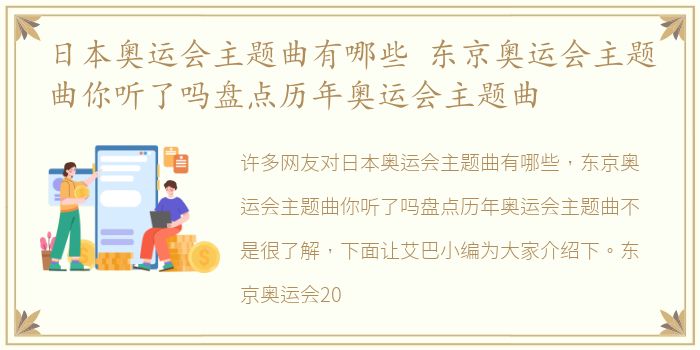 日本奥运会主题曲有哪些 东京奥运会主题曲你听了吗盘点历年奥运会主题曲

许多网友对日本奥运会主题曲有哪些，东京奥运会主题曲你听了吗盘点历年奥运会主题曲不是很了解，下面让艾巴小编为大家介绍下。东京奥运会20